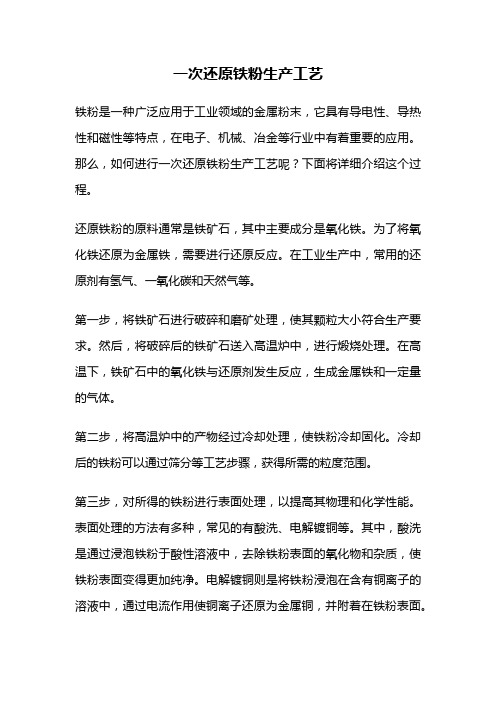 一次还原铁粉生产工艺

铁粉是一种广泛应用于工业领域的金属粉末，它具有导电性、导热性和磁性等特点，在电子、机械、冶金等行业中有着重要的应用。那么，如何进行一次还原铁粉生产工艺呢？下面将详细介绍这个过程。

还原铁粉的原料通常是铁矿石，其中主要成分是氧化铁。为了将氧化铁还原为金属铁，需要进行还原反应。在工业生产中，常用的还原剂有氢气、一氧化碳和天然气等。

第一步，将铁矿石进行破碎和磨矿处理，使其颗粒大小符合生产要求。然后，将破碎后的铁矿石送入高温炉中，进行煅烧处理。在高温下，铁矿石中的氧化铁与还原剂发生反应，生成金属铁和一定量的气体。

第二步，将高温炉中的产物经过冷却处理，使铁粉冷却固化。冷却后的铁粉可以通过筛分等工艺步骤，获得所需的粒度范围。

第三步，对所得的铁粉进行表面处理，以提高其物理和化学性能。表面处理的方法有多种，常见的有酸洗、电解镀铜等。其中，酸洗是通过浸泡铁粉于酸性溶液中，去除铁粉表面的氧化物和杂质，使铁粉表面变得更加纯净。电解镀铜则是将铁粉浸泡在含有铜离子的溶液中，通过电流作用使铜离子还原为金属铜，并附着在铁粉表面。